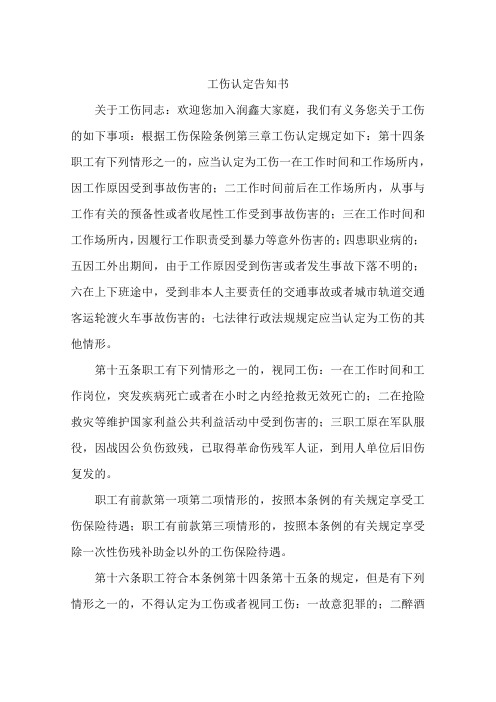 工伤认定告知书

关于工伤同志：欢迎您加入润鑫大家庭，我们有义务您关于工伤的如下事项：根据工伤保险条例第三章工伤认定规定如下：第十四条职工有下列情形之一的，应当认定为工伤一在工作时间和工作场所内，因工作原因受到事故伤害的；二工作时间前后在工作场所内，从事与工作有关的预备性或者收尾性工作受到事故伤害的；三在工作时间和工作场所内，因履行工作职责受到暴力等意外伤害的；四患职业病的；五因工外出期间，由于工作原因受到伤害或者发生事故下落不明的；六在上下班途中，受到非本人主要责任的交通事故或者城市轨道交通客运轮渡火车事故伤害的；七法律行政法规规定应当认定为工伤的其他情形。

第十五条职工有下列情形之一的，视同工伤：一在工作时间和工作岗位，突发疾病死亡或者在小时之内经抢救无效死亡的；二在抢险救灾等维护国家利益公共利益活动中受到伤害的；三职工原在军队服役，因战因公负伤致残，已取得革命伤残军人证，到用人单位后旧伤复发的。

职工有前款第一项第二项情形的，按照本条例的有关规定享受工伤保险待遇；职工有前款第三项情形的，按照本条例的有关规定享受除一次性伤残补助金以外的工伤保险待遇。

第十六条职工符合本条例第十四条第十五条的规定，但是有下列情形之一的，不得认定为工伤或者视同工伤：一故意犯罪的；二醉酒